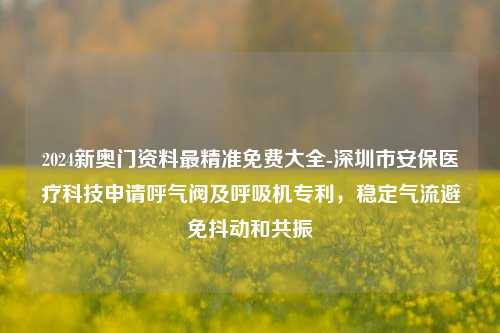 2024新奥门资料最精准免费大全-深圳市安保医疗科技申请呼气阀及呼吸机专利，稳定气流避免抖动和共振